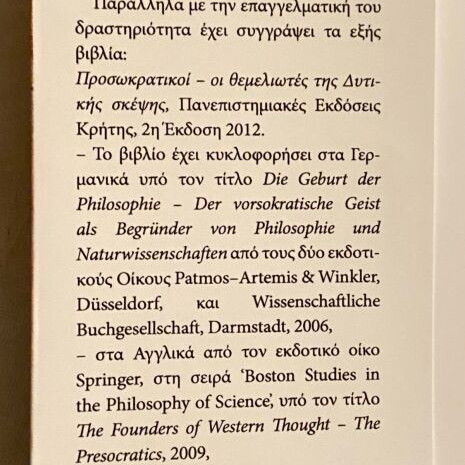 Παράλληλα με την επαγγελματική του δραστηριότητα έχει συγγράψει τα εξής βιβλία:
Προσωκρατικοί – οι θεμελιωτές της Δυτικής σκέψης, Πανεπιστημιακές Εκδόσεις Κρήτης, 2η Έκδοση 2012.
– Το βιβλίο έχει κυκλοφορήσει στα Γερμανικά υπό τον τίτλο Die Geburt der Philosophie – Der vorsokratische Geist als Begründer von Philosophie und Naturwissenschaften από τους δύο εκδοτικούς Οίκους Patmos–Artemis & Winkler, Düsseldorf, και Wissenschaftliche Buchgesellschaft, Darmstadt, 2006,
– στα Αγγλικά από τον εκδοτικό οίκο Springer, στη σειρά 'Boston Studies in the Philosophy of Science', υπό τον τίτλο The Founders of Western Thought – The Presocratics, 2009,